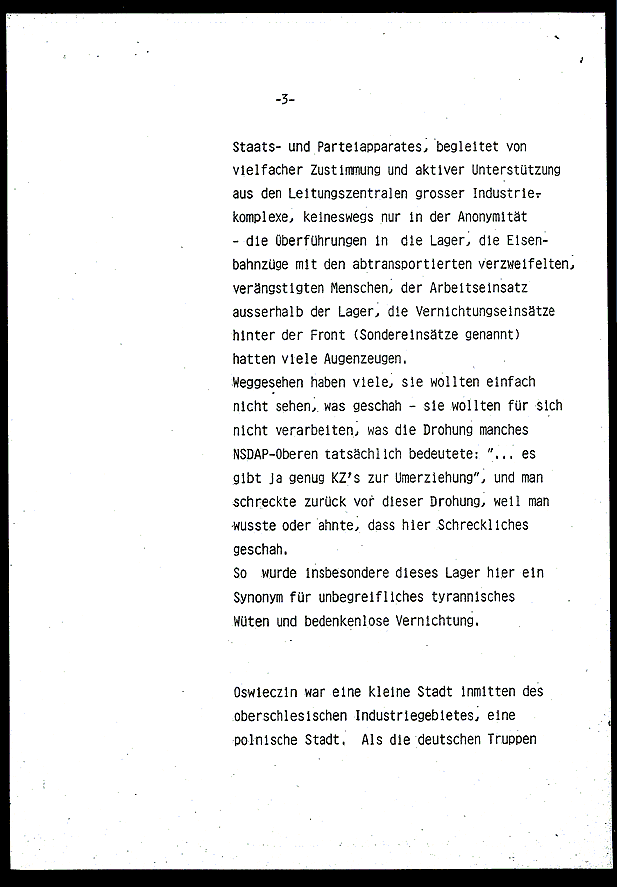 -3-

Staats- und Parteiapparates, begleitet von vielfacher Zustimmung und aktiver Unterstützung aus den Leitungszentralen grosser Industriekomplexe, keineswegs nur in der Anonymität - die Überführungen in die Lager, die Eisenbahnzüge mit den abtransportierten verzweifelten, verängstigten Menschen, der Arbeitseinsatz ausserhalb der Lager, die Vernichtungseinsätze hinter der Front (Sondereinsätze genannt) hatten viele Augenzeugen.
Weggesehen haben viele, sie wollten einfach nicht sehen, was geschah - sie wollten für sich nicht verarbeiten, was die Drohung manches NSDAP-Oberen tatsächlich bedeutete: "... es gibt ja genug KZ's zur Umerziehung", und man schreckte zurück vor dieser Drohung, weil man wusste oder ahnte, dass hier Schreckliches geschah.
So wurde insbesondere dieses Lager hier ein Synonym für unbegreifliches tyrannisches Wüten und bedenkenlose Vernichtung.

Oswieczin war eine kleine Stadt inmitten des oberschlesischen Industriegebietes, eine polnische Stadt. Als die deutschen Truppen